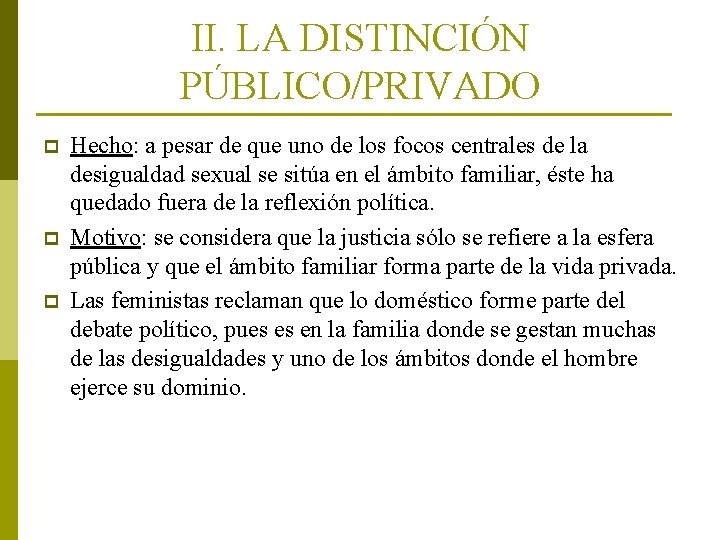 II. LA DISTINCIÓN PÚBLICO/PRIVADO

Hecho: a pesar de que uno de los focos centrales de la desigualdad sexual se sitúa en el ámbito familiar, éste ha quedado fuera de la reflexión política.

Motivo: se considera que la justicia sólo se refiere a la esfera pública y que el ámbito familiar forma parte de la vida privada.

Las feministas reclaman que lo doméstico forme parte del debate político, pues es en la familia donde se gestan muchas de las desigualdades y uno de los ámbitos donde el hombre ejerce su dominio.